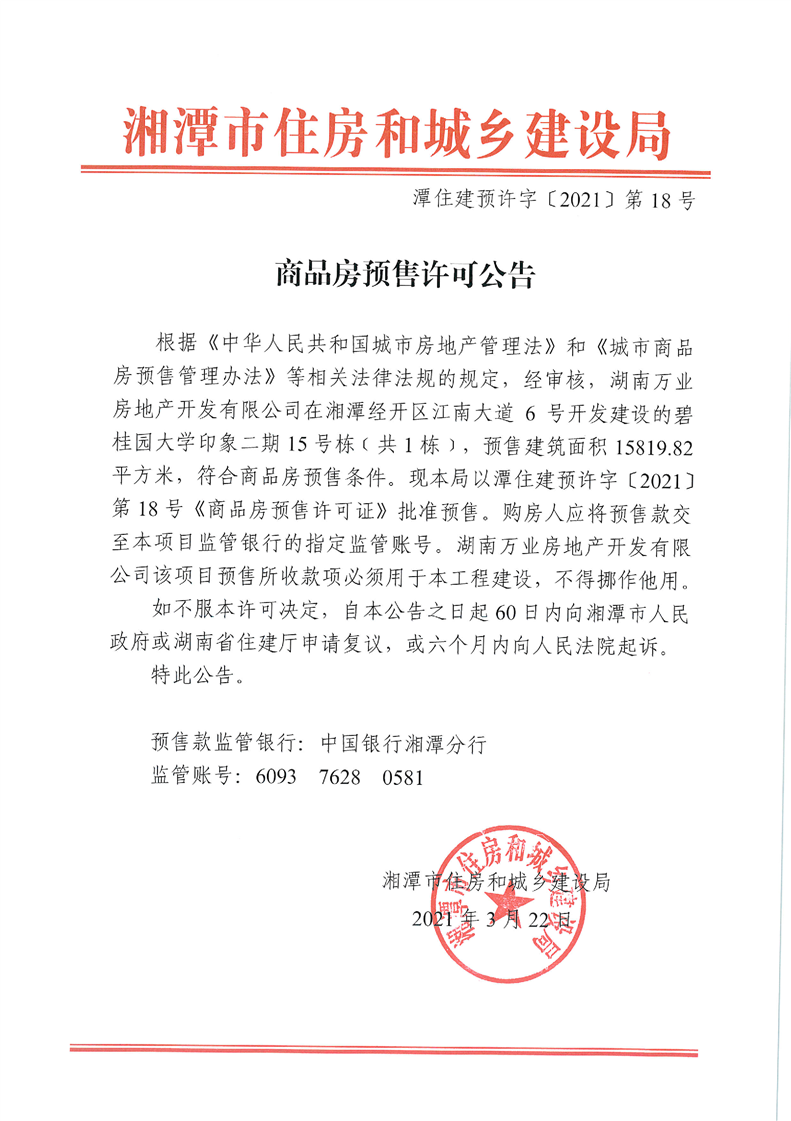 湘潭市住房和城乡建设局

潭住建预许字〔2021〕第 18 号

商品房预售许可公告

根据《中华人民共和国城市房地产管理法》和《城市商品房预售管理办法》等相关法律法规的规定，经审核，湖南万业房地产开发有限公司在湘潭经开区江南大道 6 号开发建设的碧桂园大学印象二期 15 号栋（共 1 栋），预售建筑面积 15819.82 平方米，符合商品房预售条件。现本局以潭住建预许字〔2021〕第 18 号《商品房预售许可证》批准预售。购房人应将预售款交至本项目监管银行的指定监管账号。湖南万业房地产开发有限公司该项目预售所收款项必须用于本工程建设，不得挪作他用。

如不服本许可决定，自本公告之日起 60 日内向湘潭市人民政府或湖南省住建厅申请复议，或六个月内向人民法院起诉。

特此公告。

预售款监管银行：中国银行湘潭分行
监管账号：6093 7628 0581

湘潭市住房和城乡建设局
2021 年 3 月 22 日

湘潭市住房和城乡建设局